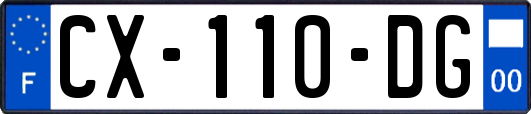 F
CX-110-DG
00